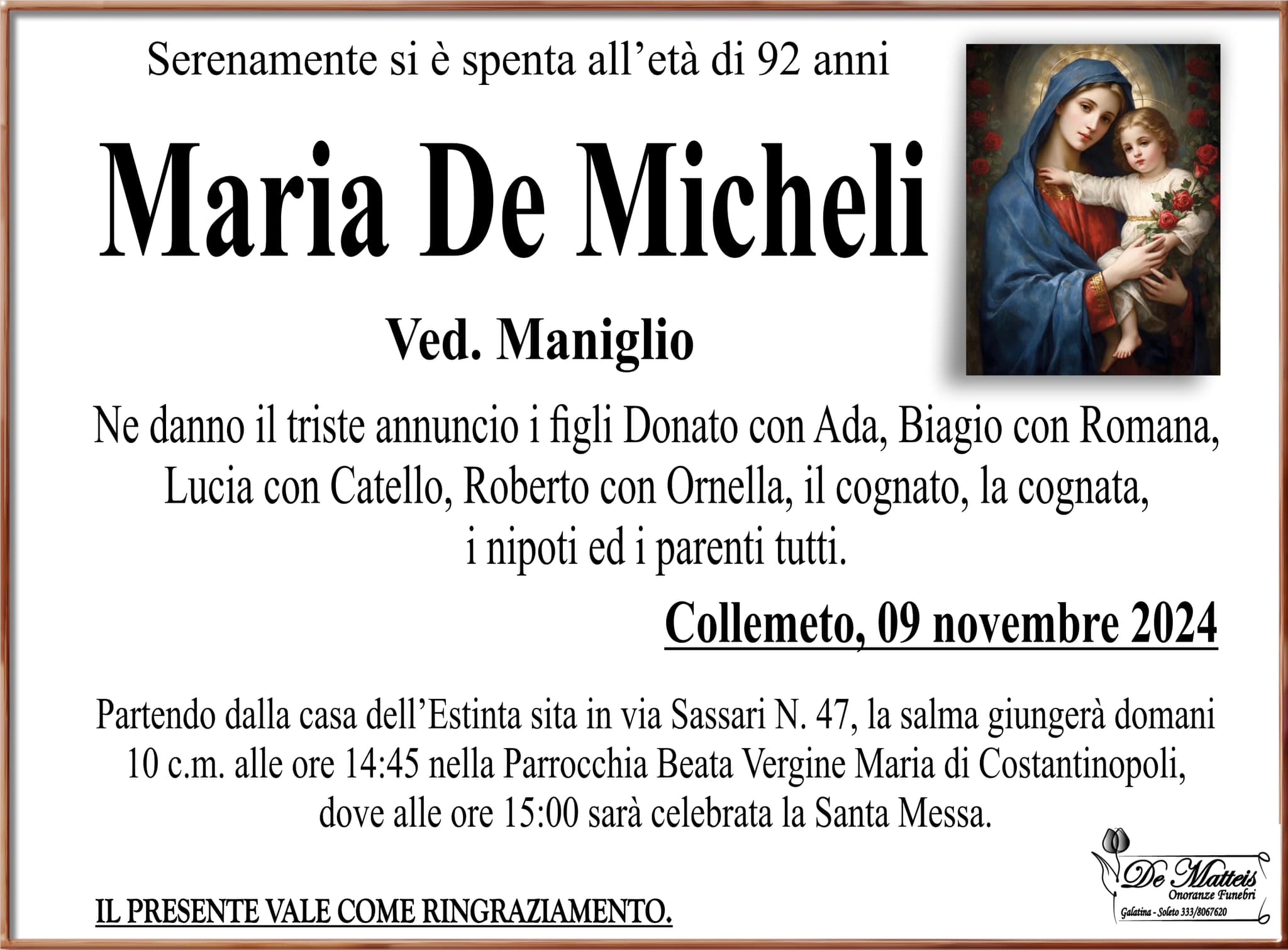 Serenamente si è spenta all'età di 92 anni

Maria De Micheli

Ved. Maniglio

Ne danno il triste annuncio i figli Donato con Ada, Biagio con Romana, Lucia con Catello, Roberto con Ornella, il cognato, la cognata, i nipoti ed i parenti tutti.

Collemeto, 09 novembre 2024

Partendo dalla casa dell'Estinta sita in via Sassari N. 47, la salma giungerà domani 10 c.m. alle ore 14:45 nella Parrocchia Beata Vergine Maria di Costantinopoli, dove alle ore 15:00 sarà celebrata la Santa Messa.

IL PRESENTE VALE COME RINGRAZIAMENTO.

De Matteis
Onoranze Funebri
Galatina - Soleto 333/8067620